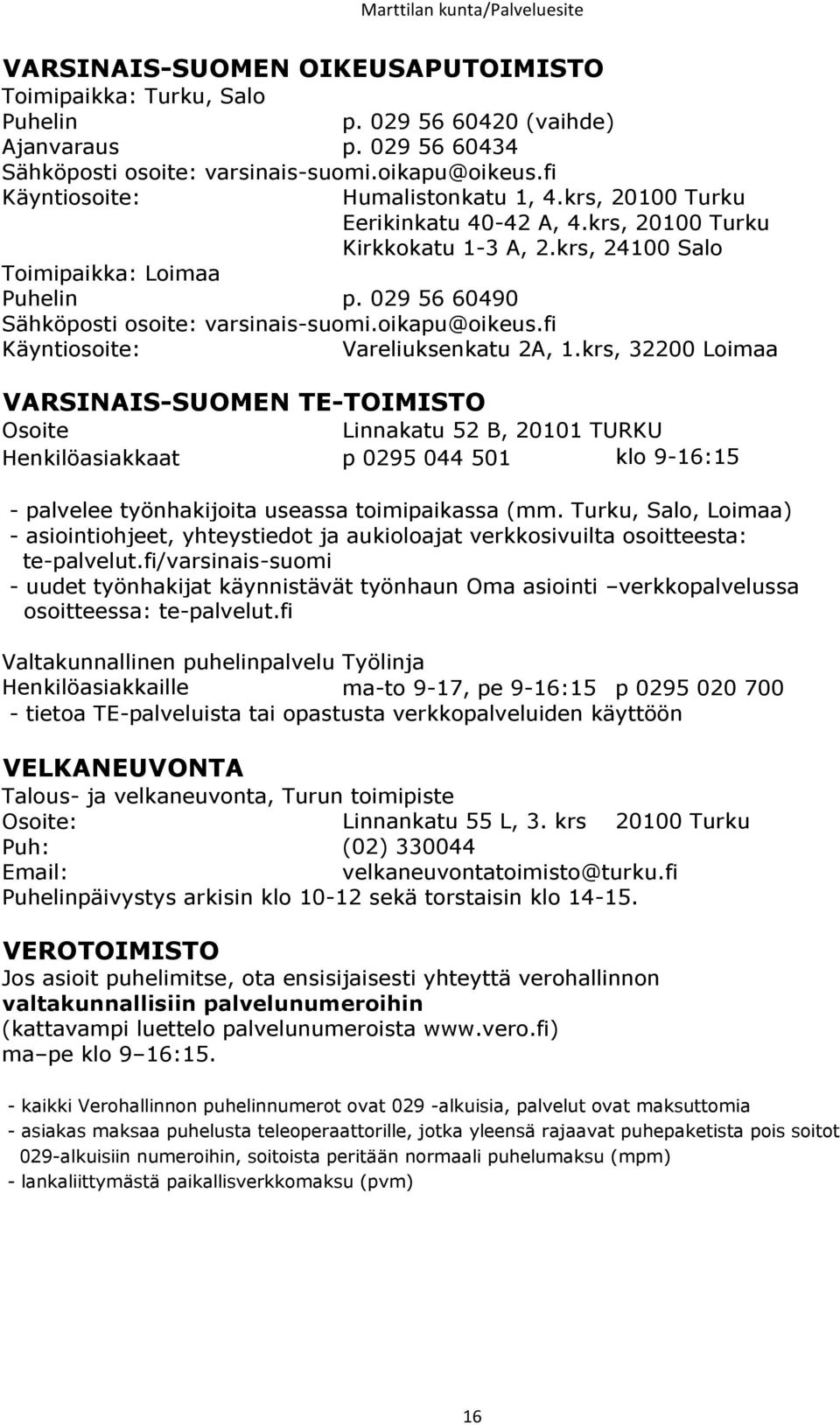 Marttilan kunta/Palveluesite

VARSINAIS-SUOMEN OIKEUSAPUTOIMISTO
Toimipaikka: Turku, Salo
Puhelin p. 029 56 60420 (vaihde)
Ajanvaraus p. 029 56 60434
Sähköposti osoite: varsinais-suomi.oikapu@oikeus.fi
Käyntiosoite: Humalistonkatu 1, 4.krs, 20100 Turku
Eerikinkatu 40-42 A, 4.krs, 20100 Turku
Kirkkokatu 1-3 A, 2.krs, 24100 Salo
Toimipaikka: Loimaa
Puhelin p. 029 56 60490
Sähköposti osoite: varsinais-suomi.oikapu@oikeus.fi
Käyntiosoite: Vareliuksenkatu 2A, 1.krs, 32200 Loimaa

VARSINAIS-SUOMEN TE-TOIMISTO
Osoite Linnakatu 52 B, 20101 TURKU
Henkilöasiakkaat p 0295 044 501 klo 9-16:15

- palvelee työnhakijoita useassa toimipaikassa (mm. Turku, Salo, Loimaa)
- asiointiohjeet, yhteystiedot ja aukioloajat verkkosivuilta osoitteesta: te-palvelut.fi/varsinais-suomi
- uudet työnhakijat käynnistävät työnhaun Oma asiointi –verkkopalvelussa osoitteessa: te-palvelut.fi

Valtakunnallinen puhelinpalvelu Työlinja
Henkilöasiakkaille ma-to 9-17, pe 9-16:15 p 0295 020 700
- tietoa TE-palveluista tai opastusta verkkopalveluiden käyttöön

VELKANEUVONTA
Talous- ja velkaneuvonta, Turun toimipiste
Osoite: Linnankatu 55 L, 3. krs 20100 Turku
Puh: (02) 330044
Email: velkaneuvontatoimisto@turku.fi
Puhelinpäivystys arkisin klo 10-12 sekä torstaisin klo 14-15.

VEROTOIMISTO
Jos asioit puhelimitse, ota ensisijaisesti yhteyttä verohallinnon valtakunnallisiin palvelunumeroihin (kattavampi luettelo palvelunumeroista www.vero.fi) ma–pe klo 9–16:15.

- kaikki Verohallinnon puhelinnumerot ovat 029 -alkuisia, palvelut ovat maksuttomia
- asiakas maksaa puhelusta teleoperaattorille, jotka yleensä rajaavat puhepaketista pois soitot 029-alkuisiin numeroihin, soitoista peritään normaali puhelumaksu (mpm)
- lankaliittymästä paikallisverkkomaksu (pvm)

16